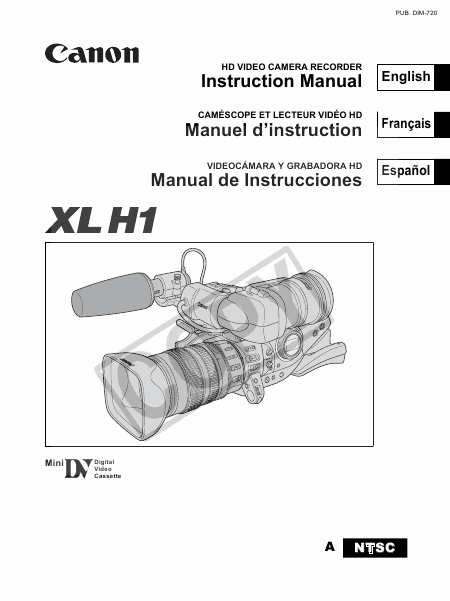 PUB. DIM-720

Canon

HD VIDEO CAMERA RECORDER
Instruction Manual

English

CAMÉSCOPE ET LECTEUR VIDÉO HD
Manuel d'instruction

Français

VIDEOCÁMARA Y GRABADORA HD
Manual de Instrucciones

Español

XL H1

COPY

Mini DV Digital Video Cassette

A NTSC